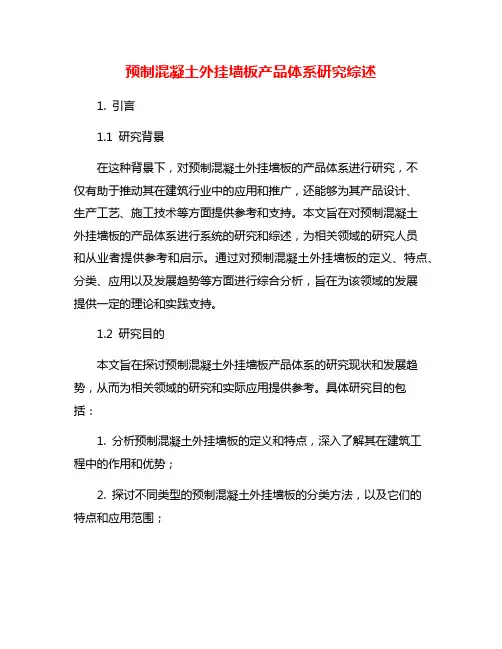 预制混凝土外挂墙板产品体系研究综述

1. 引言

1.1 研究背景

在这种背景下，对预制混凝土外挂墙板的产品体系进行研究，不仅有助于推动其在建筑行业中的应用和推广，还能够为其产品设计、生产工艺、施工技术等方面提供参考和支持。本文旨在对预制混凝土外挂墙板的产品体系进行系统的研究和综述，为相关领域的研究人员和从业者提供参考和启示。通过对预制混凝土外挂墙板的定义、特点、分类、应用以及发展趋势等方面进行综合分析，旨在为该领域的发展提供一定的理论和实践支持。

1.2 研究目的

本文旨在探讨预制混凝土外挂墙板产品体系的研究现状和发展趋势，从而为相关领域的研究和实际应用提供参考。具体研究目的包括：

1. 分析预制混凝土外挂墙板的定义和特点，深入了解其在建筑工程中的作用和优势；

2. 探讨不同类型的预制混凝土外挂墙板的分类方法，以及它们的特点和应用范围；